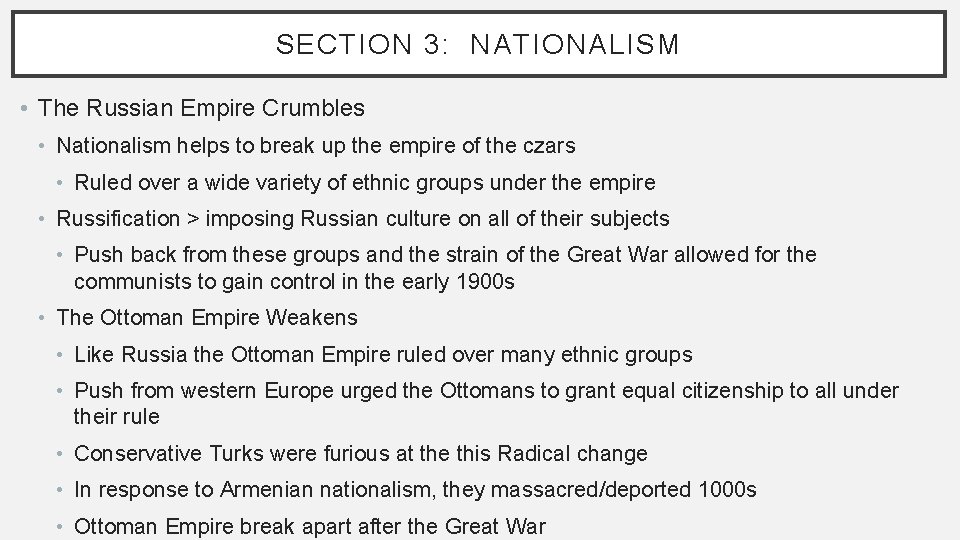 SECTION 3: NATIONALISM

• The Russian Empire Crumbles
  • Nationalism helps to break up the empire of the czars
    • Ruled over a wide variety of ethnic groups under the empire
  • Russification > imposing Russian culture on all of their subjects
    • Push back from these groups and the strain of the Great War allowed for the communists to gain control in the early 1900s
  • The Ottoman Empire Weakens
    • Like Russia the Ottoman Empire ruled over many ethnic groups
    • Push from western Europe urged the Ottomans to grant equal citizenship to all under their rule
    • Conservative Turks were furious at the this Radical change
    • In response to Armenian nationalism, they massacred/deported 1000s
    • Ottoman Empire break apart after the Great War